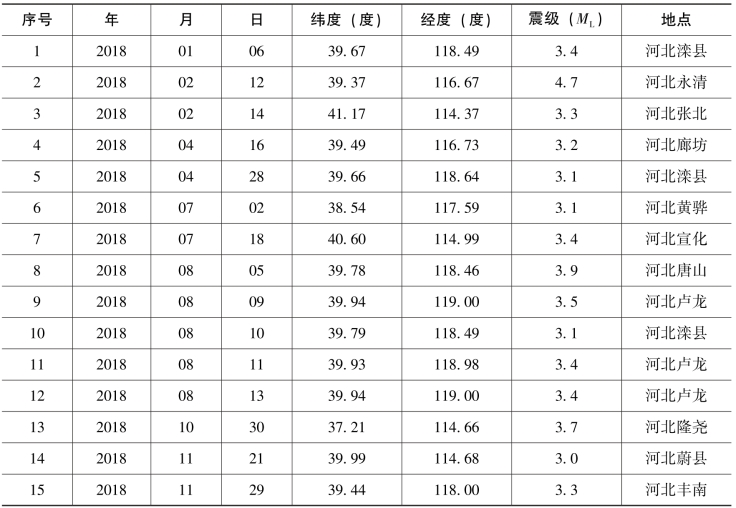 | 序号 | 年 | 月 | 日 | 纬度（度） | 经度（度） | 震级（$M_L$） | 地点 |
|---|---|---|---|---|---|---|---|
| 1 | 2018 | 01 | 06 | 39.67 | 118.49 | 3.4 | 河北滦县 |
| 2 | 2018 | 02 | 12 | 39.37 | 116.67 | 4.7 | 河北永清 |
| 3 | 2018 | 02 | 14 | 41.17 | 114.37 | 3.3 | 河北张北 |
| 4 | 2018 | 04 | 16 | 39.49 | 116.73 | 3.2 | 河北廊坊 |
| 5 | 2018 | 04 | 28 | 39.66 | 118.64 | 3.1 | 河北滦县 |
| 6 | 2018 | 07 | 02 | 38.54 | 117.59 | 3.1 | 河北黄骅 |
| 7 | 2018 | 07 | 18 | 40.60 | 114.99 | 3.4 | 河北宣化 |
| 8 | 2018 | 08 | 05 | 39.78 | 118.46 | 3.9 | 河北唐山 |
| 9 | 2018 | 08 | 09 | 39.94 | 119.00 | 3.5 | 河北卢龙 |
| 10 | 2018 | 08 | 10 | 39.79 | 118.49 | 3.1 | 河北滦县 |
| 11 | 2018 | 08 | 11 | 39.93 | 118.98 | 3.4 | 河北卢龙 |
| 12 | 2018 | 08 | 13 | 39.94 | 119.00 | 3.4 | 河北卢龙 |
| 13 | 2018 | 10 | 30 | 37.21 | 114.66 | 3.7 | 河北隆尧 |
| 14 | 2018 | 11 | 21 | 39.99 | 114.68 | 3.0 | 河北蔚县 |
| 15 | 2018 | 11 | 29 | 39.44 | 118.00 | 3.3 | 河北丰南 |